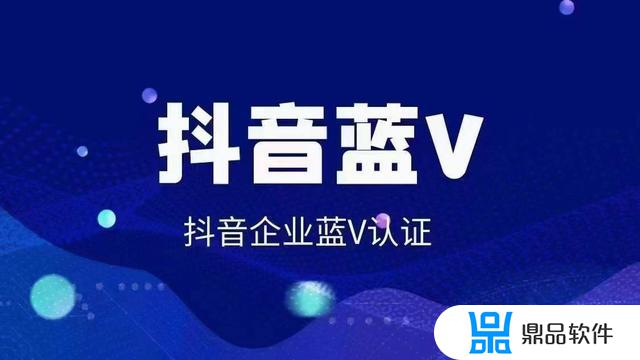 抖音蓝V

抖音企业蓝V认证

鼎品软件